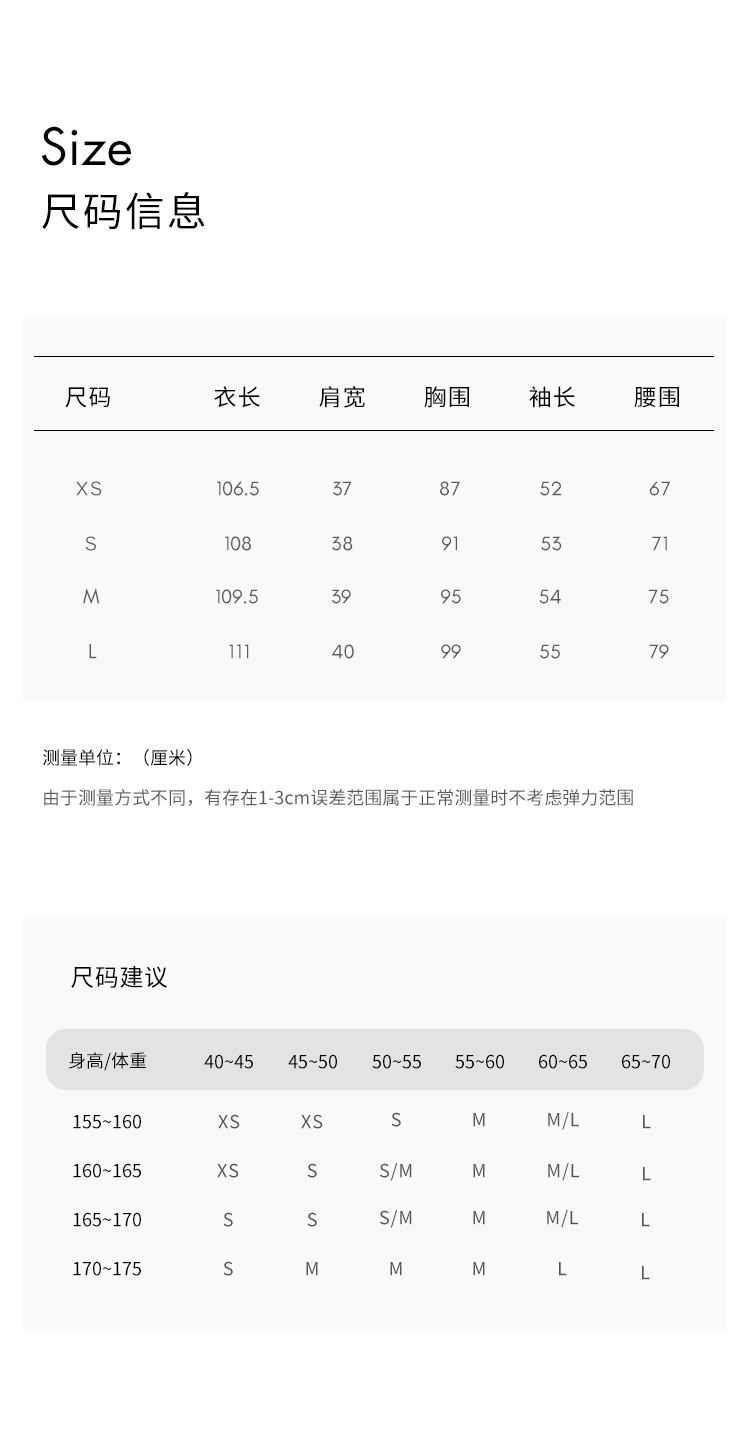 Size
尺码信息

| 尺码 | 衣长 | 肩宽 | 胸围 | 袖长 | 腰围 |
|---|---|---|---|---|---|
| XS | 106.5 | 37 | 87 | 52 | 67 |
| S | 108 | 38 | 91 | 53 | 71 |
| M | 109.5 | 39 | 95 | 54 | 75 |
| L | 111 | 40 | 99 | 55 | 79 |

测量单位：（厘米）

由于测量方式不同，有存在1-3cm误差范围属于正常测量时不考虑弹力范围

尺码建议

| 身高/体重 | 40~45 | 45~50 | 50~55 | 55~60 | 60~65 | 65~70 |
|---|---|---|---|---|---|---|
| 155~160 | XS | XS | S | M | M/L | L |
| 160~165 | XS | S | S/M | M | M/L | L |
| 165~170 | S | S | S/M | M | M/L | L |
| 170~175 | S | M | M | M | L | L |